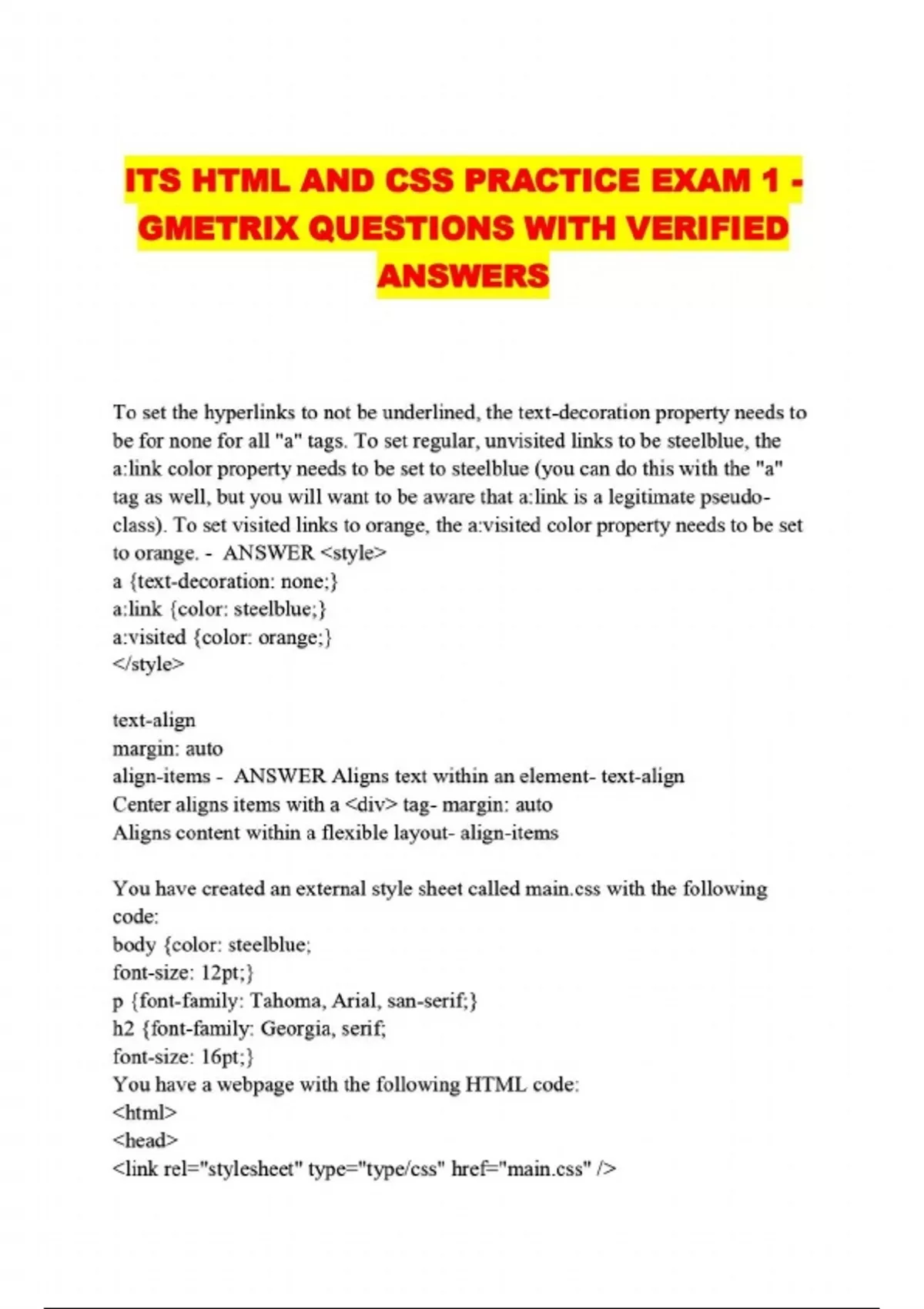 ITS HTML AND CSS PRACTICE EXAM 1 - GMETRIX QUESTIONS WITH VERIFIED ANSWERS

To set the hyperlinks to not be underlined, the text-decoration property needs to be for none for all "a" tags. To set regular, unvisited links to be steelblue, the a:link color property needs to be set to steelblue (you can do this with the "a" tag as well, but you will want to be aware that a:link is a legitimate pseudo-class). To set visited links to orange, the a:visited color property needs to be set to orange. - ANSWER <style>
a {text-decoration: none;}
a:link {color: steelblue;}
a:visited {color: orange;}
</style>

text-align
margin: auto
align-items - ANSWER Aligns text within an element- text-align
Center aligns items with a <div> tag- margin: auto
Aligns content within a flexible layout- align-items

You have created an external style sheet called main.css with the following code:
body {color: steelblue;
font-size: 12pt;}
p {font-family: Tahoma, Arial, san-serif;}
h2 {font-family: Georgia, serif;
font-size: 16pt;}
You have a webpage with the following HTML code:
<html>
<head>
<link rel="stylesheet" type="type/css" href="main.css" />